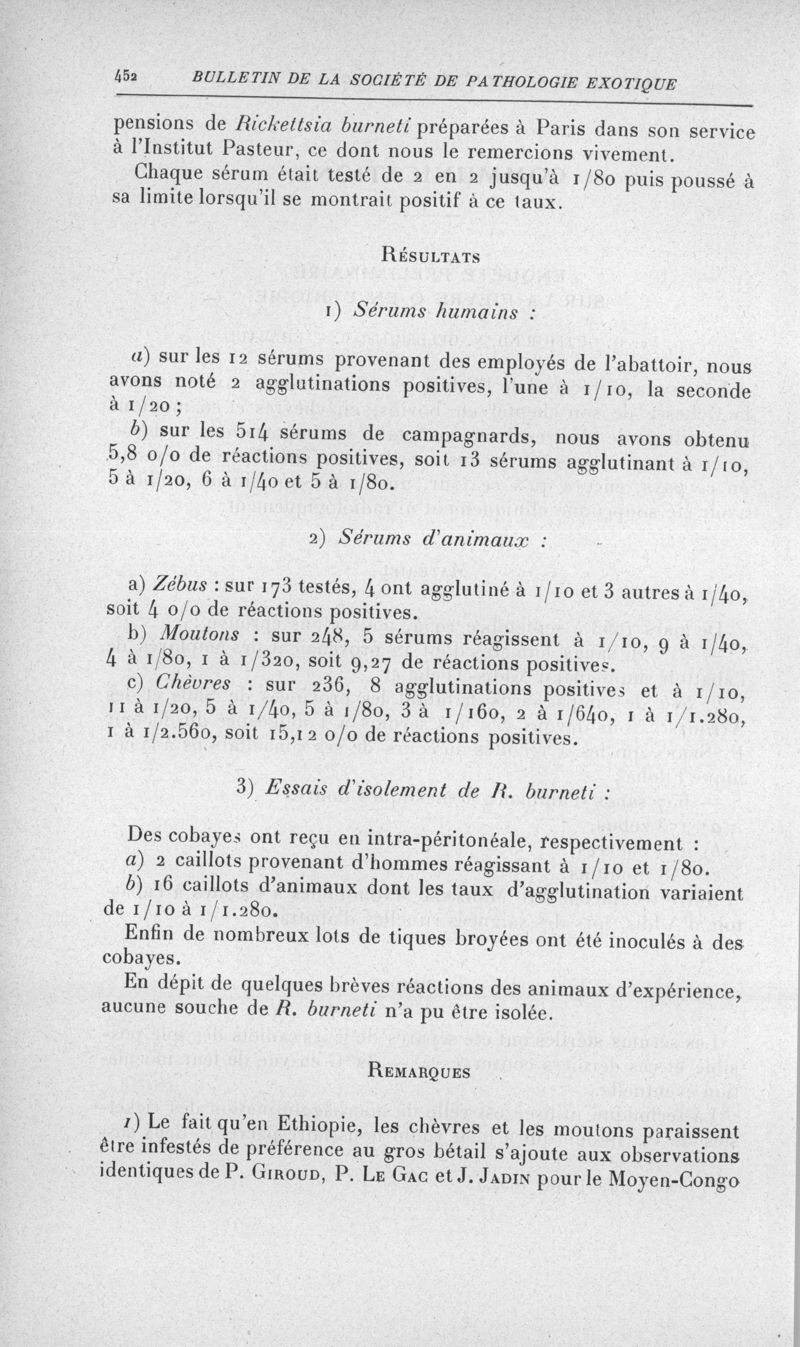 452 BULLETIN DE LA SOCIÉTÉ DE PATHOLOGIE EXOTIQUE

pensions de Rickettsia burneti préparées à Paris dans son service à l'Institut Pasteur, ce dont nous le remercions vivement.

Chaque sérum était testé de 2 en 2 jusqu'à 1/80 puis poussé à sa limite lorsqu'il se montrait positif à ce taux.

RÉSULTATS

1) Sérums humains :

a) sur les 12 sérums provenant des employés de l'abattoir, nous avons noté 2 agglutinations positives, l'une à 1/10, la seconde à 1/20 ;

b) sur les 514 sérums de campagnards, nous avons obtenu 5,8 o/o de réactions positives, soit 13 sérums agglutinant à 1/10, 5 à 1/20, 6 à 1/40 et 5 à 1/80.

2) Sérums d'animaux :

a) Zébus : sur 173 testés, 4 ont agglutiné à 1/10 et 3 autres à 1/40, soit 4 o/o de réactions positives.

b) Moutons : sur 248, 5 sérums réagissent à 1/10, 9 à 1/40, 4 à 1/80, 1 à 1/320, soit 9,27 de réactions positives.

c) Chèvres : sur 236, 8 agglutinations positives et à 1/10, 11 à 1/20, 5 à 1/40, 5 à 1/80, 3 à 1/160, 2 à 1/640, 1 à 1/1.280, 1 à 1/2.560, soit 15,12 o/o de réactions positives.

3) Essais d'isolement de R. burneti :

Des cobayes ont reçu en intra-péritonéale, respectivement :

a) 2 caillots provenant d'hommes réagissant à 1/10 et 1/80.

b) 16 caillots d'animaux dont les taux d'agglutination variaient de 1/10 à 1/1.280.

Enfin de nombreux lots de tiques broyées ont été inoculés à des cobayes.

En dépit de quelques brèves réactions des animaux d'expérience, aucune souche de R. burneti n'a pu être isolée.

REMARQUES

1) Le fait qu'en Ethiopie, les chèvres et les moutons paraissent être infestés de préférence au gros bétail s'ajoute aux observations identiques de P. GIROUD, P. LE GAC et J. JADIN pour le Moyen-Congo